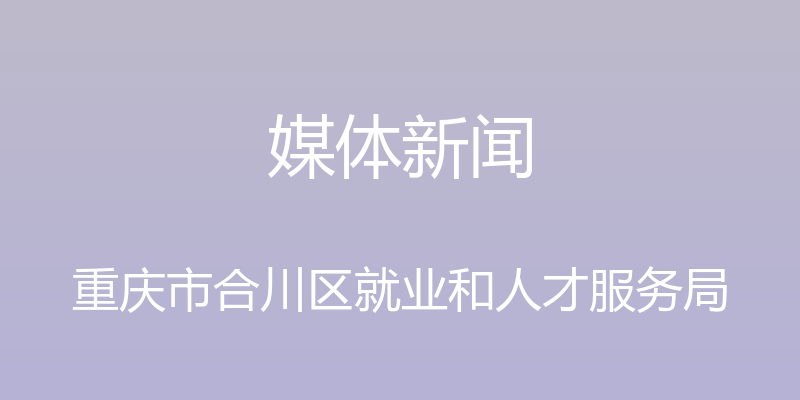 媒体新闻

重庆市合川区就业和人才服务局